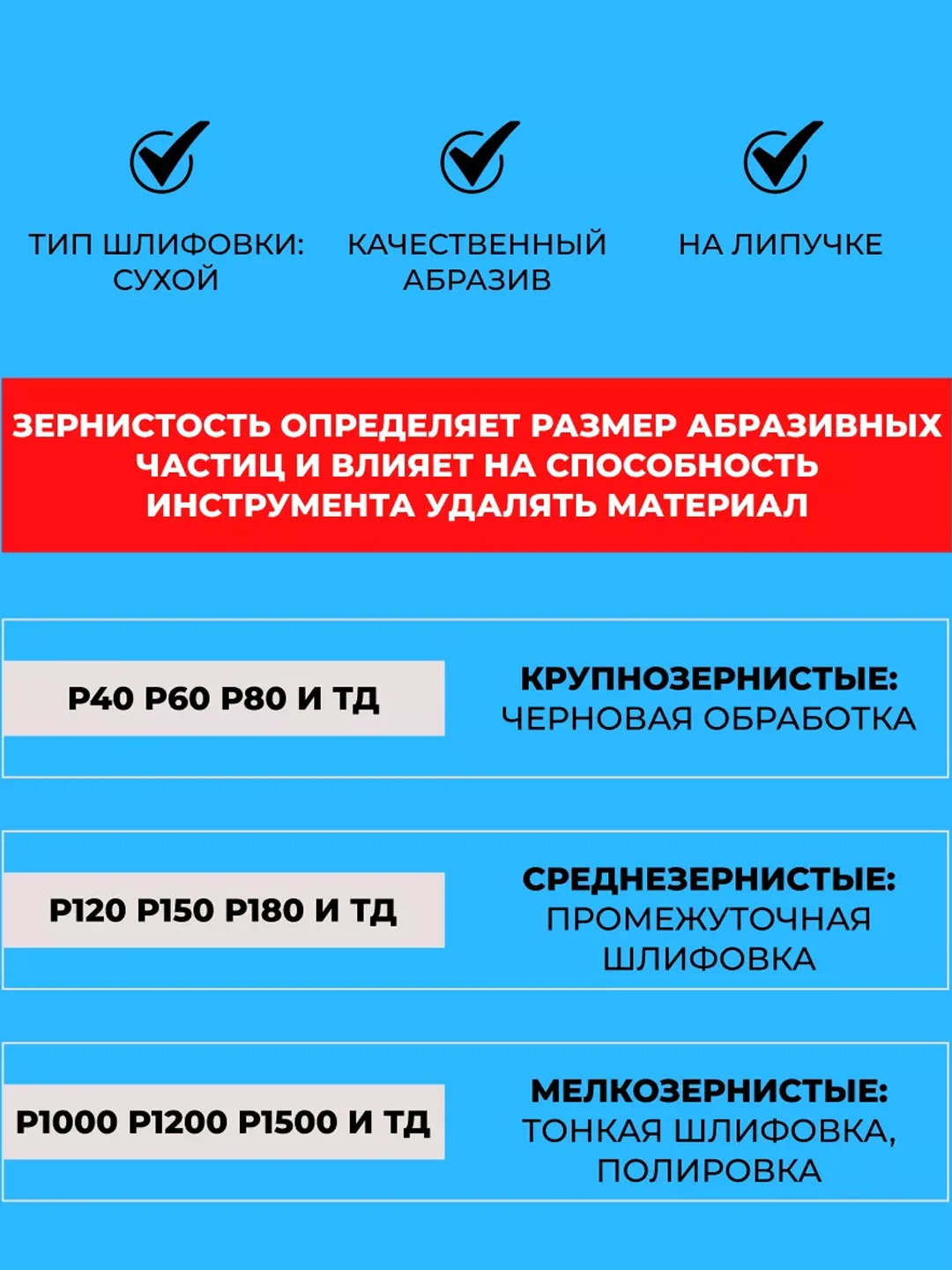 ТИП ШЛИФОВКИ: СУХОЙ

КАЧЕСТВЕННЫЙ АБРАЗИВ

НА ЛИПУЧКЕ

ЗЕРНИСТОСТЬ ОПРЕДЕЛЯЕТ РАЗМЕР АБРАЗИВНЫХ ЧАСТИЦ И ВЛИЯЕТ НА СПОСОБНОСТЬ ИНСТРУМЕНТА УДАЛЯТЬ МАТЕРИАЛ

P40 P60 P80 И ТД

КРУПНОЗЕРНИСТЫЕ: ЧЕРНОВАЯ ОБРАБОТКА

P120 P150 P180 И ТД

СРЕДНЕЗЕРНИСТЫЕ: ПРОМЕЖУТОЧНАЯ ШЛИФОВКА

P1000 P1200 P1500 И ТД

МЕЛКОЗЕРНИСТЫЕ: ТОНКАЯ ШЛИФОВКА, ПОЛИРОВКА